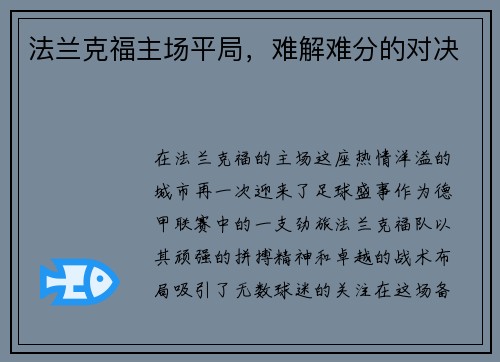 法兰克福主场平局，难解难分的对决

在法兰克福的主场这座热情洋溢的城市再一次迎来了足球盛事作为德甲联赛中的一支劲旅法兰克福队以其顽强的拼搏精神和卓越的战术布局吸引了无数球迷的关注在这场备